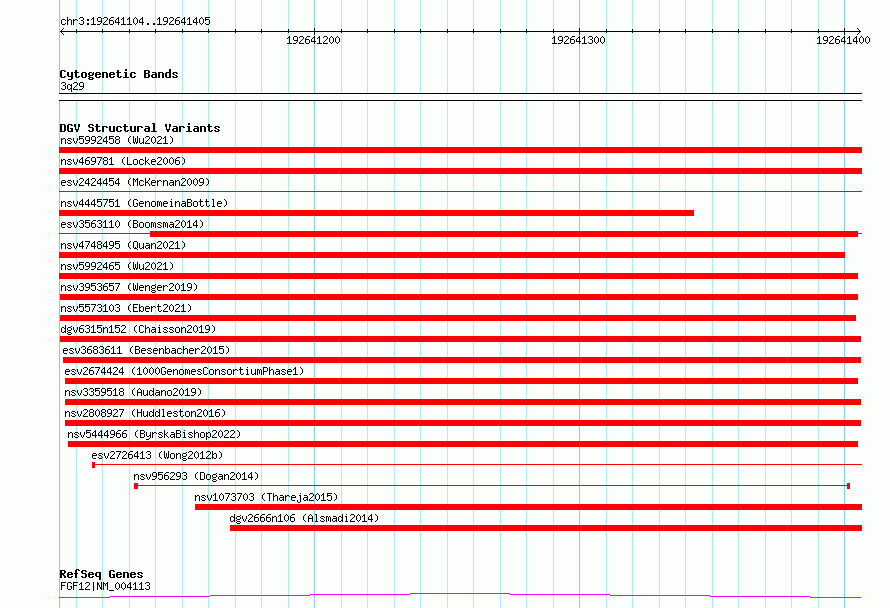 chr3:192641104..192641405

192641200

192641300

192641400

Cytogenetic Bands

3q29

DGV Structural Variants

nsv5992458 (Wu2021)

nsv469781 (Locke2006)

esv2424454 (McKernan2009)

nsv4445751 (GenomeinaBottle)

esv3563110 (Boomsma2014)

nsv4748495 (Quan2021)

nsv5992465 (Wu2021)

nsv3953657 (Wenger2019)

nsv5573103 (Ebert2021)

dgv6315n152 (Chaisson2019)

esv3683611 (Besenbacher2015)

esv2674424 (1000GenomesConsortiumPhase1)

nsv3359518 (Audano2019)

nsv2808927 (Huddleston2016)

nsv5444966 (ByrskaBishop2022)

esv2726413 (Wong2012b)

nsv956293 (Dogan2014)

nsv1073703 (Thareja2015)

dgv2666n106 (Alsmadi2014)

RefSeq Genes

FGF12|NM_004113